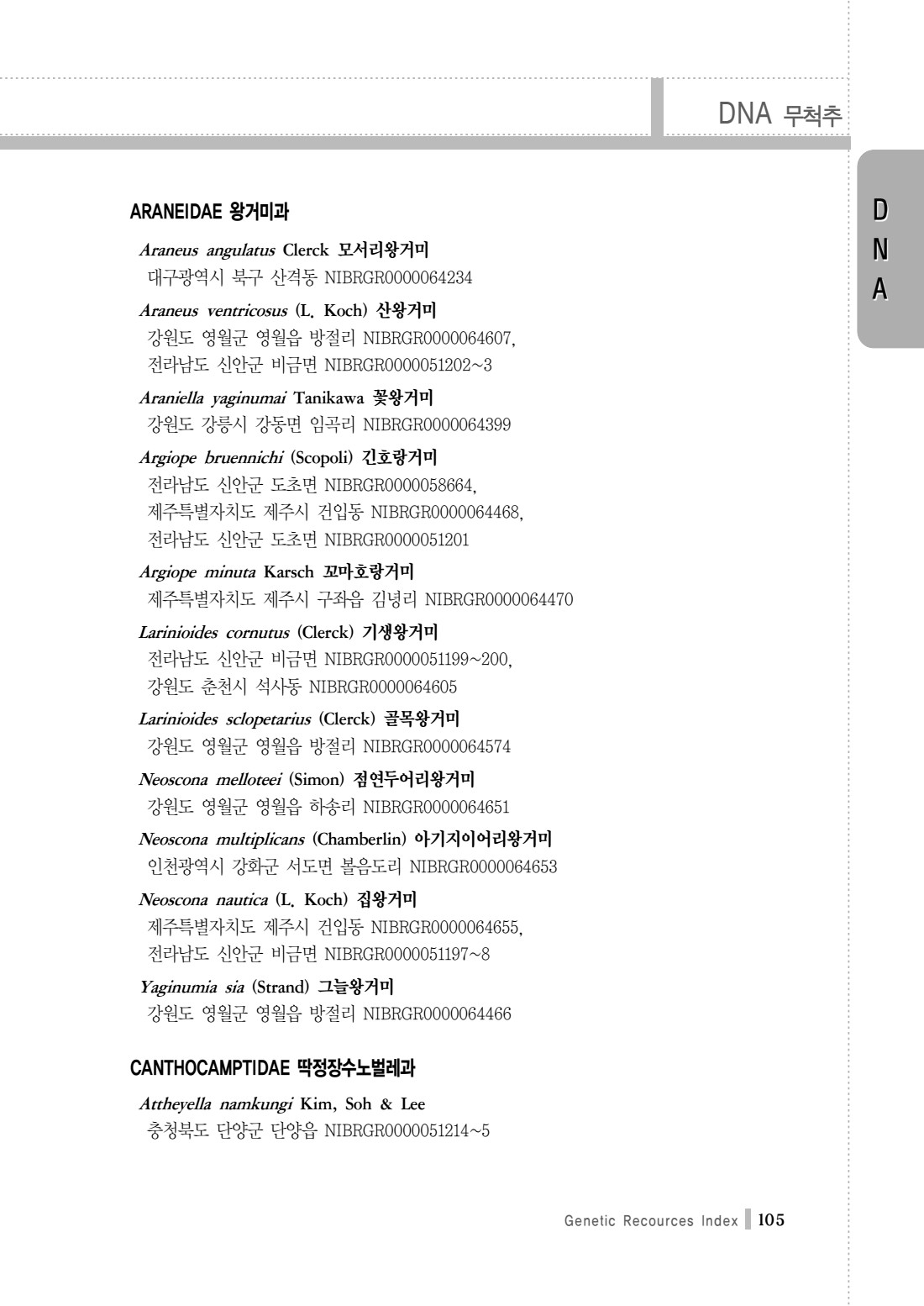 DNA 무척추

D
N
A

ARANEIDAE 왕거미과

Araneus angulatus Clerck 모서리왕거미
대구광역시 북구 산격동 NIBRGR0000064234

Araneus ventricosus (L. Koch) 산왕거미
강원도 영월군 영월읍 방절리 NIBRGR0000064607,
전라남도 신안군 비금면 NIBRGR0000051202~3

Araniella yaginumai Tanikawa 꽃왕거미
강원도 강릉시 강동면 임곡리 NIBRGR0000064399

Argiope bruennichi (Scopoli) 긴호랑거미
전라남도 신안군 도초면 NIBRGR0000058664,
제주특별자치도 제주시 건입동 NIBRGR0000064468,
전라남도 신안군 도초면 NIBRGR0000051201

Argiope minuta Karsch 꼬마호랑거미
제주특별자치도 제주시 구좌읍 김녕리 NIBRGR0000064470

Larinioides cornutus (Clerck) 기생왕거미
전라남도 신안군 비금면 NIBRGR0000051199~200,
강원도 춘천시 석사동 NIBRGR0000064605

Larinioides sclopetarius (Clerck) 골목왕거미
강원도 영월군 영월읍 방절리 NIBRGR0000064574

Neoscona melloteei (Simon) 점연두어리왕거미
강원도 영월군 영월읍 하송리 NIBRGR0000064651

Neoscona multiplicans (Chamberlin) 아기지이어리왕거미
인천광역시 강화군 서도면 볼음도리 NIBRGR0000064653

Neoscona nautica (L. Koch) 집왕거미
제주특별자치도 제주시 건입동 NIBRGR0000064655,
전라남도 신안군 비금면 NIBRGR0000051197~8

Yaginumia sia (Strand) 그늘왕거미
강원도 영월군 영월읍 방절리 NIBRGR0000064466

CANTHOCAMPTIDAE 딱정장수노벌레과

Attheyella namkungi Kim, Soh & Lee
충청북도 단양군 단양읍 NIBRGR0000051214~5

Genetic Recources Index 105